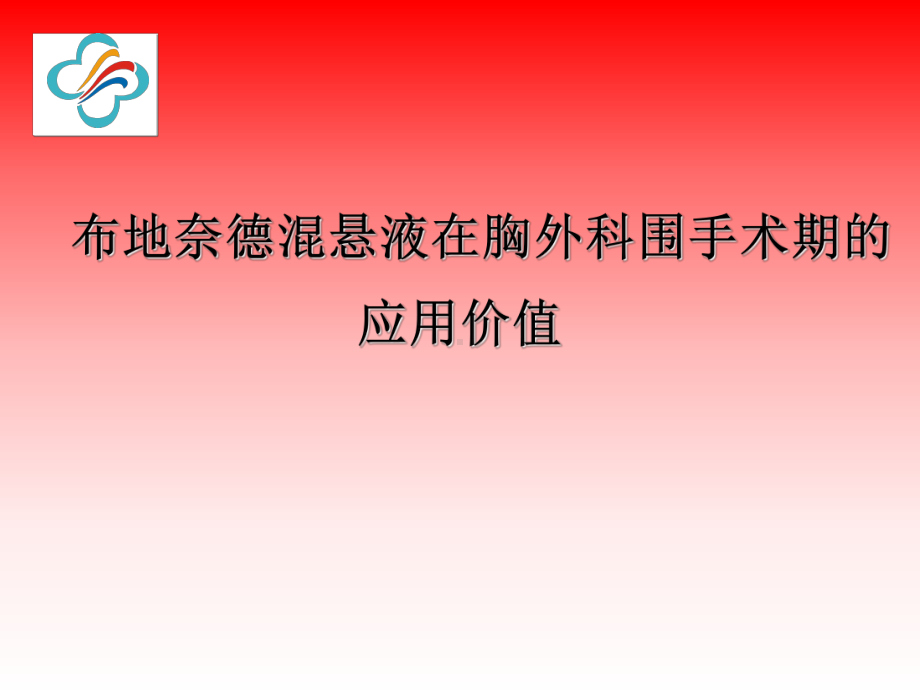 布地奈德混悬液在胸外科围手术期的应用价值